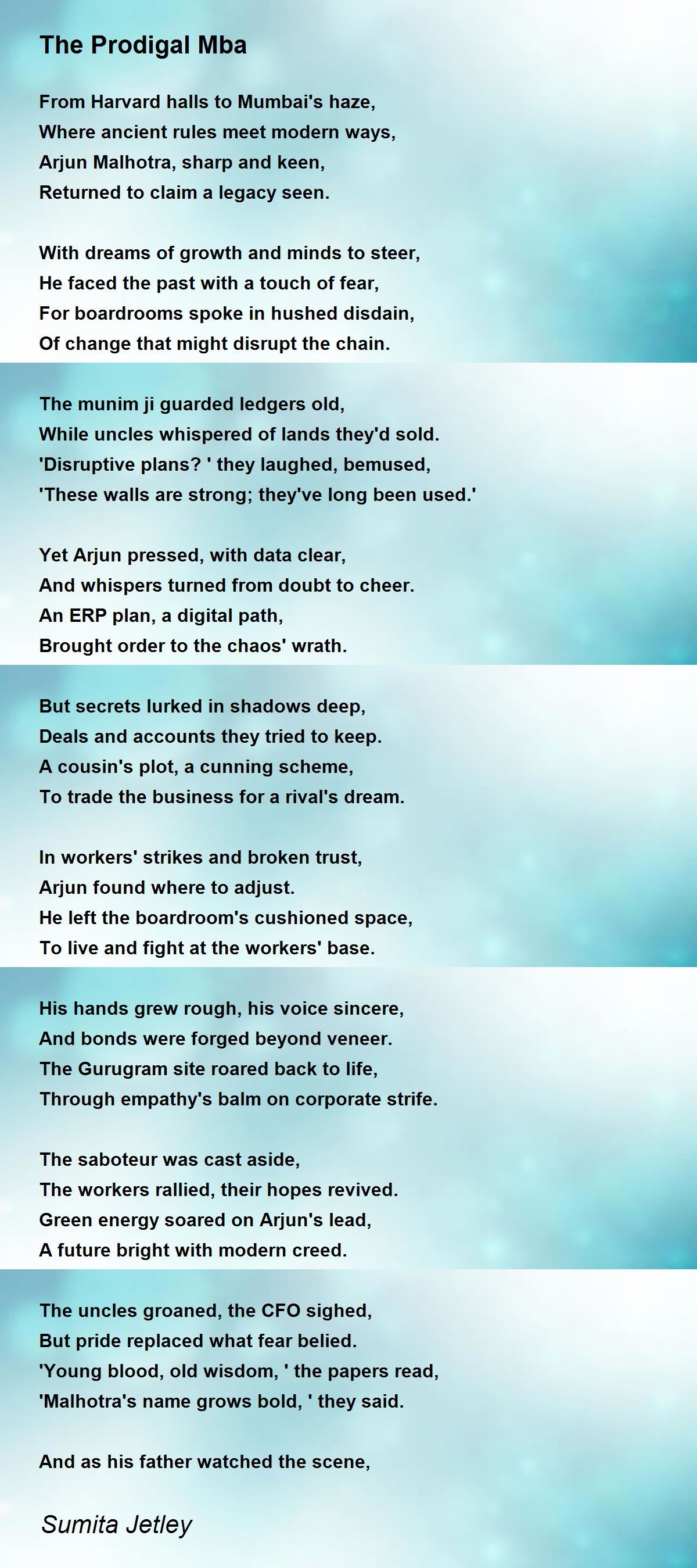 The Prodigal Mba

From Harvard halls to Mumbai's haze,
Where ancient rules meet modern ways,
Arjun Malhotra, sharp and keen,
Returned to claim a legacy seen.

With dreams of growth and minds to steer,
He faced the past with a touch of fear,
For boardrooms spoke in hushed disdain,
Of change that might disrupt the chain.

The munim ji guarded ledgers old,
While uncles whispered of lands they'd sold.
'Disruptive plans? ' they laughed, bemused,
'These walls are strong; they've long been used.'

Yet Arjun pressed, with data clear,
And whispers turned from doubt to cheer.
An ERP plan, a digital path,
Brought order to the chaos' wrath.

But secrets lurked in shadows deep,
Deals and accounts they tried to keep.
A cousin's plot, a cunning scheme,
To trade the business for a rival's dream.

In workers' strikes and broken trust,
Arjun found where to adjust.
He left the boardroom's cushioned space,
To live and fight at the workers' base.

His hands grew rough, his voice sincere,
And bonds were forged beyond veneer.
The Gurugram site roared back to life,
Through empathy's balm on corporate strife.

The saboteur was cast aside,
The workers rallied, their hopes revived.
Green energy soared on Arjun's lead,
A future bright with modern creed.

The uncles groaned, the CFO sighed,
But pride replaced what fear belied.
'Young blood, old wisdom, ' the papers read,
'Malhotra's name grows bold, ' they said.

And as his father watched the scene,

Sumita Jetley